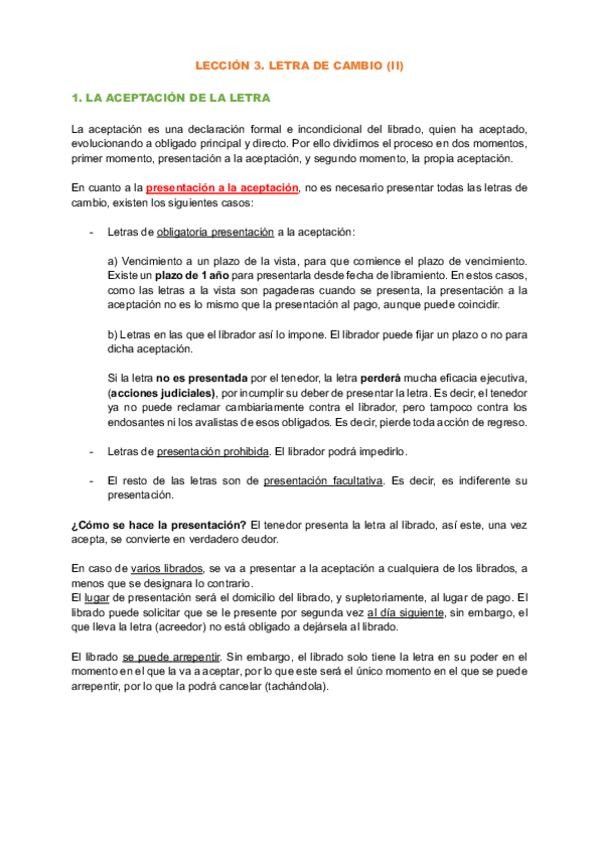 LECCIÓN 3. LETRA DE CAMBIO (II)

1. LA ACEPTACIÓN DE LA LETRA

La aceptación es una declaración formal e incondicional del librado, quien ha aceptado, evolucionando a obligado principal y directo. Por ello dividimos el proceso en dos momentos, primer momento, presentación a la aceptación, y segundo momento, la propia aceptación.

En cuanto a la presentación a la aceptación, no es necesario presentar todas las letras de cambio, existen los siguientes casos:

- Letras de obligatoria presentación a la aceptación:

a) Vencimiento a un plazo de la vista, para que comience el plazo de vencimiento. Existe un plazo de 1 año para presentarla desde fecha de libramiento. En estos casos, como las letras a la vista son pagaderas cuando se presenta, la presentación a la aceptación no es lo mismo que la presentación al pago, aunque puede coincidir.

b) Letras en las que el librador así lo impone. El librador puede fijar un plazo o no para dicha aceptación.

Si la letra no es presentada por el tenedor, la letra perderá mucha eficacia ejecutiva, (acciones judiciales), por incumplir su deber de presentar la letra. Es decir, el tenedor ya no puede reclamar cambiariamente contra el librador, pero tampoco contra los endosantes ni los avalistas de esos obligados. Es decir, pierde toda acción de regreso.

- Letras de presentación prohibida. El librador podrá impedirlo.

- El resto de las letras son de presentación facultativa. Es decir, es indiferente su presentación.

¿Cómo se hace la presentación? El tenedor presenta la letra al librado, así este, una vez acepta, se convierte en verdadero deudor.

En caso de varios librados, se va a presentar a la aceptación a cualquiera de los librados, a menos que se designara lo contrario.
El lugar de presentación será el domicilio del librado, y supletoriamente, al lugar de pago. El librado puede solicitar que se le presente por segunda vez al día siguiente, sin embargo, el que lleva la letra (acreedor) no está obligado a dejársela al librado.

El librado se puede arrepentir. Sin embargo, el librado solo tiene la letra en su poder en el momento en el que la va a aceptar, por lo que este será el único momento en el que se puede arrepentir, por lo que la podrá cancelar (tachándola).